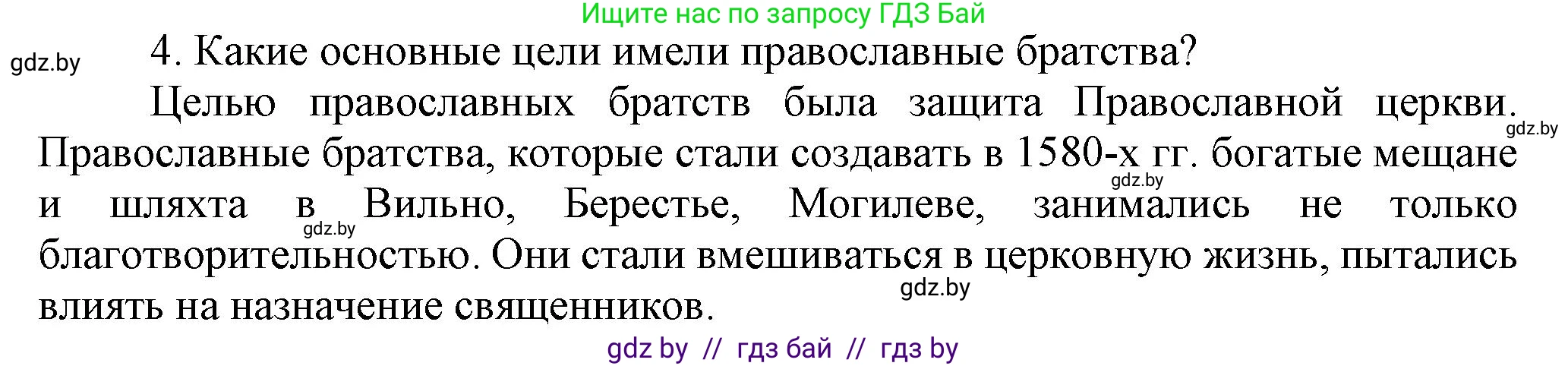 Ищите нас по запросу ГДЗ Бай

gdz.by

4. Какие основные цели имели православные братства?

Целью православных братств была защита Православной церкви. Православные братства, которые стали создавать в 1580-х гг. богатые мещане и шляхта в Вильно, Берестье, Могилеве, занимались не только благотворительностью. Они стали вмешиваться в церковную жизнь, пытались влиять на назначение священников.

gdz.by

gdz.by

gdz.by

gdz.by

gdz by // гдз бай // гдз by